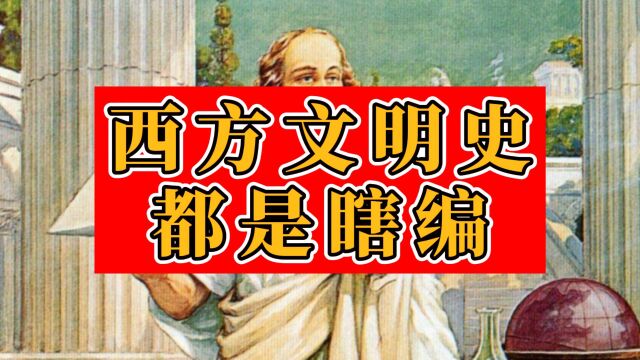 西方文明史
都是瞎编